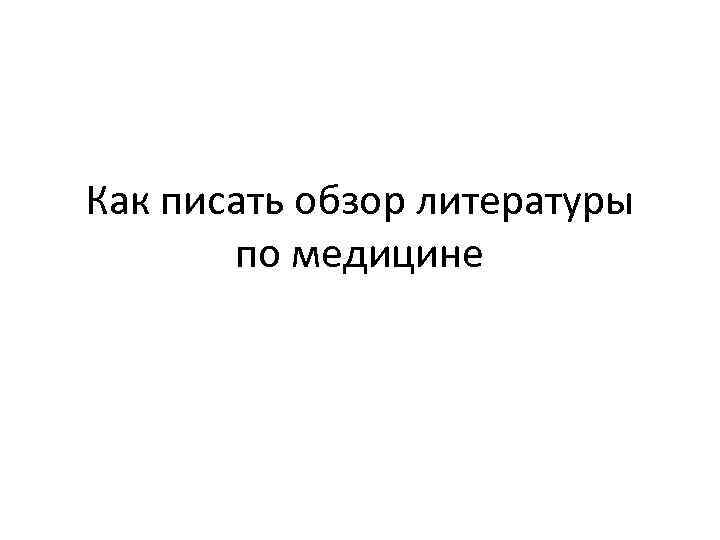 Как писать обзор литературы по медицине